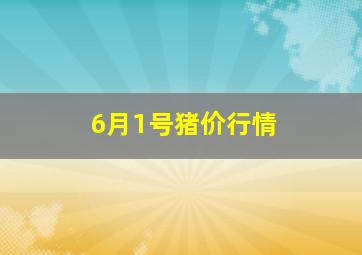 6月1号猪价行情